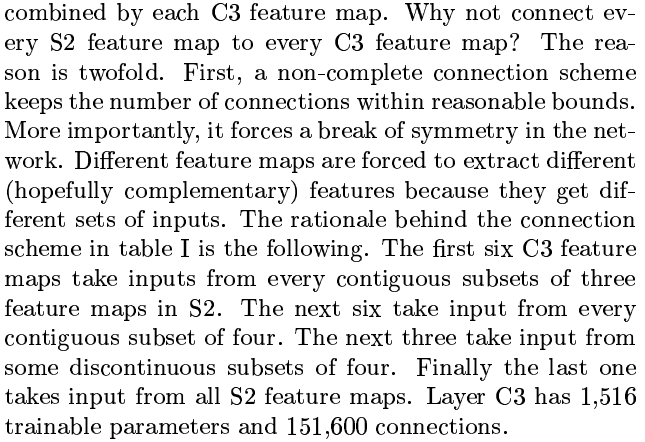 combined by each C3 feature map. Why not connect every S2 feature map to every C3 feature map? The reason is twofold. First, a non-complete connection scheme keeps the number of connections within reasonable bounds. More importantly, it forces a break of symmetry in the network. Different feature maps are forced to extract different (hopefully complementary) features because they get different sets of inputs. The rationale behind the connection scheme in table I is the following. The first six C3 feature maps take inputs from every contiguous subsets of three feature maps in S2. The next six take input from every contiguous subset of four. The next three take input from some discontinuous subsets of four. Finally the last one takes input from all S2 feature maps. Layer C3 has 1,516 trainable parameters and 151,600 connections.